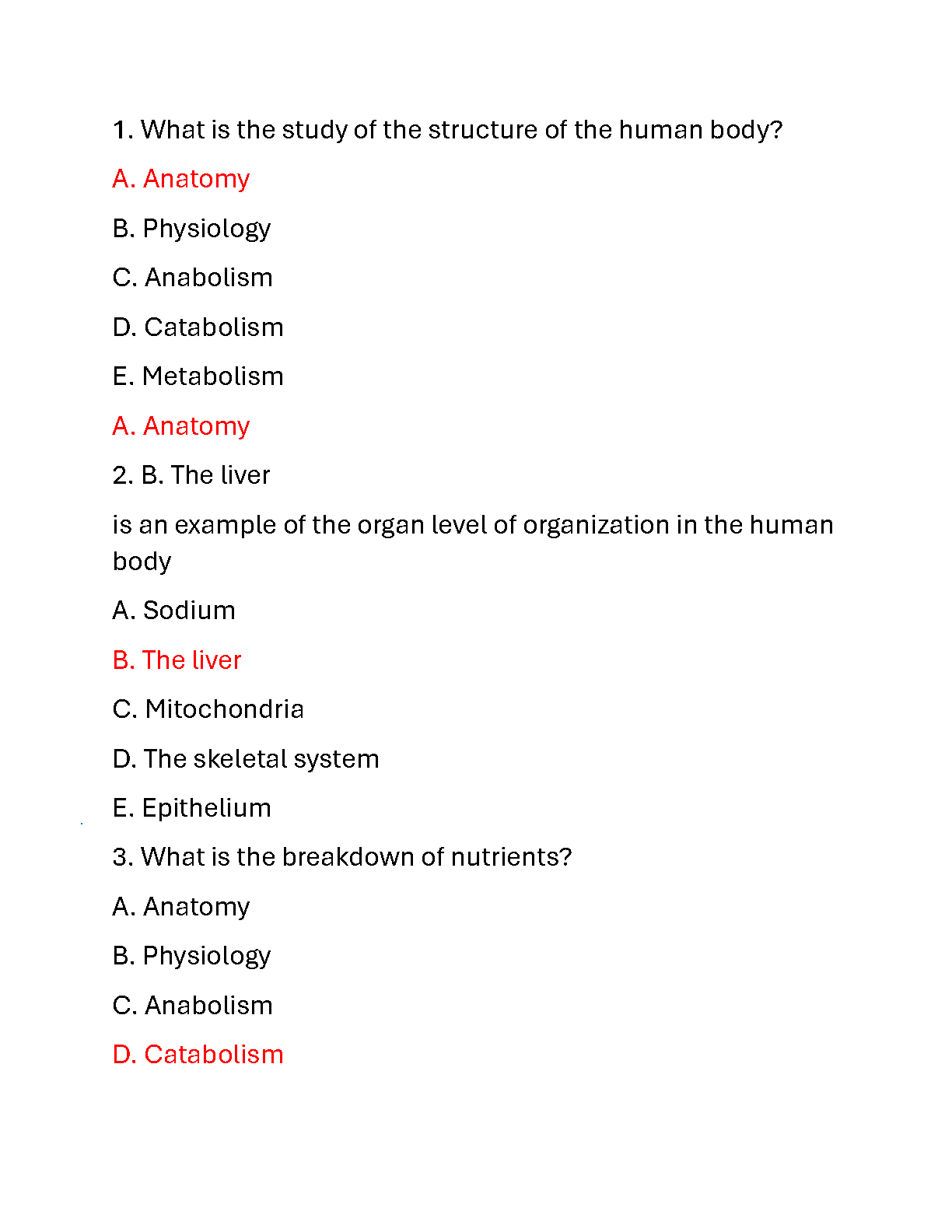 1. What is the study of the structure of the human body?

A. Anatomy

B. Physiology

C. Anabolism

D. Catabolism

E. Metabolism

A. Anatomy

2. B. The liver

is an example of the organ level of organization in the human body

A. Sodium

B. The liver

C. Mitochondria

D. The skeletal system

E. Epithelium

3. What is the breakdown of nutrients?

A. Anatomy

B. Physiology

C. Anabolism

D. Catabolism